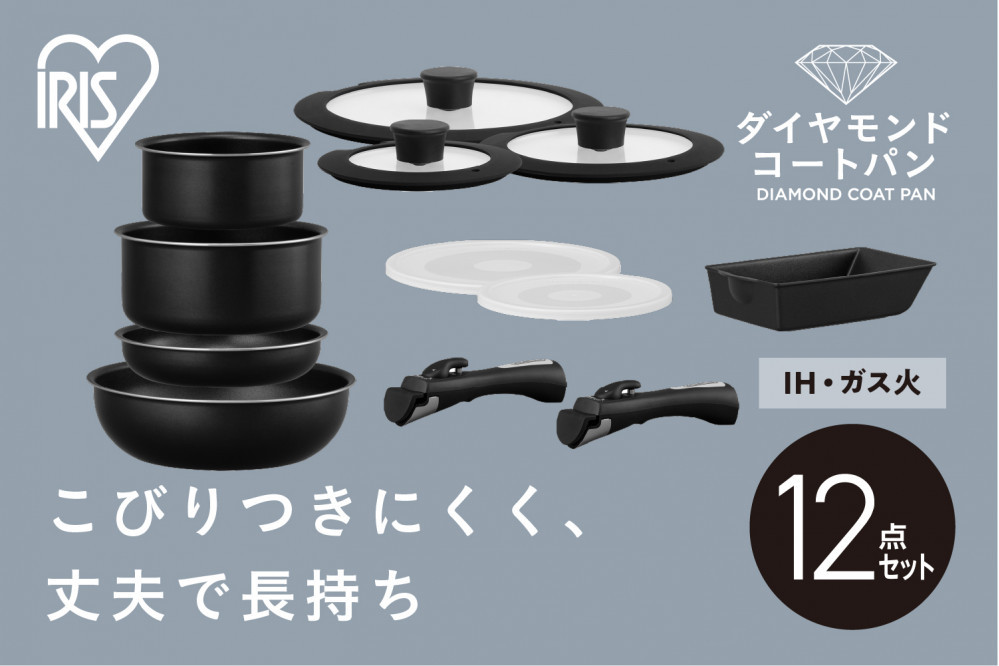 IRIS

ダイヤモンド
コートパン
DIAMOND COAT PAN

IH・ガス火

こびりつきにくく、
丈夫で長持ち

12点セット